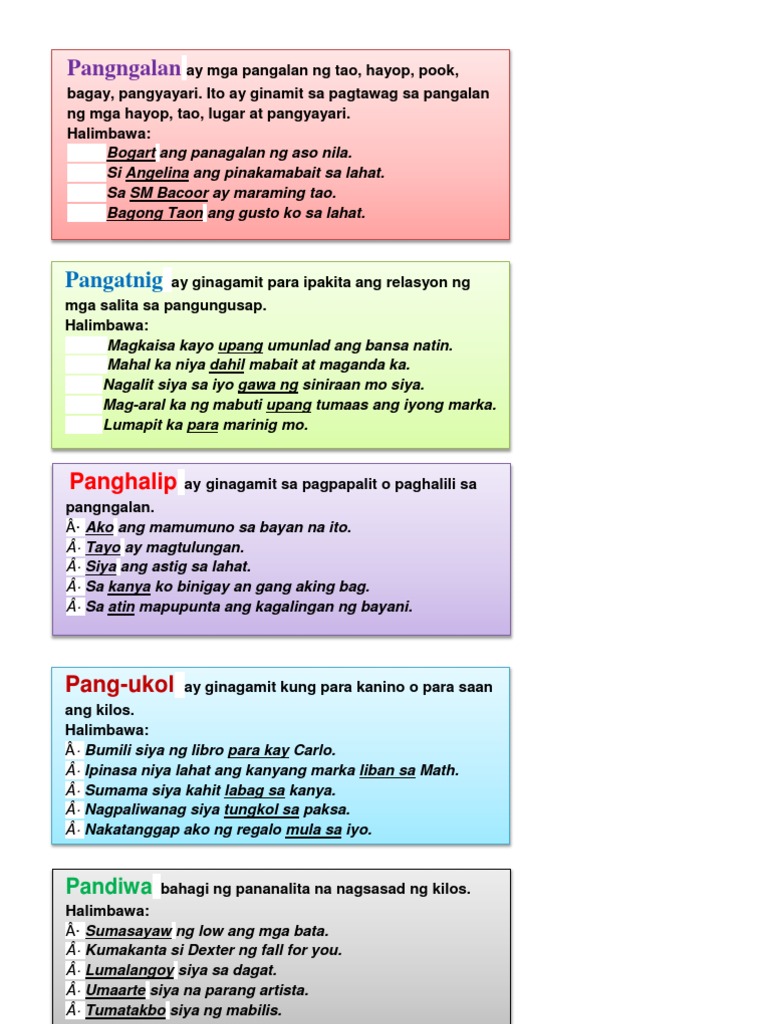 Pangngalan ay mga pangalan ng tao, hayop, pook, bagay, pangyayari. Ito ay ginamit sa pagtawag sa pangalan ng mga hayop, tao, lugar at pangyayari.
Halimbawa:
Bogart ang panagalan ng aso nila.
Si Angelina ang pinakamabait sa lahat.
Sa SM Bacoor ay maraming tao.
Bagong Taon ang gusto ko sa lahat.

Pangatnig ay ginagamit para ipakita ang relasyon ng mga salita sa pangungusap.
Halimbawa:
Magkaisa kayo upang umunlad ang bansa natin.
Mahal ka niya dahil mabait at maganda ka.
Nagalit siya sa iyo gawa ng siniraan mo siya.
Mag-aral ka ng mabuti upang tumaas ang iyong marka.
Lumapit ka para marinig mo.

Panghalip ay ginagamit sa pagpapalit o paghalili sa pangngalan.
Â· Ako ang mamumuno sa bayan na ito.
Â· Tayo ay magtulungan.
Â· Siya ang astig sa lahat.
Â· Sa kanya ko binigay an gang aking bag.
Â· Sa atin mapupunta ang kagalingan ng bayani.

Pang-ukol ay ginagamit kung para kanino o para saan ang kilos.
Halimbawa:
Â· Bumili siya ng libro para kay Carlo.
Â· Ipinasa niya lahat ang kanyang marka liban sa Math.
Â· Sumama siya kahit labag sa kanya.
Â· Nagpaliwanag siya tungkol sa paksa.
Â· Nakatanggap ako ng regalo mula sa iyo.

Pandiwa bahagi ng pananalita na nagsasad ng kilos.
Halimbawa:
Â· Sumasayaw ng low ang mga bata.
Â· Kumakanta si Dexter ng fall for you.
Â· Lumalangoy siya sa dagat.
Â· Umaarte siya na parang artista.
Â· Tumatakbo siya ng mabilis.